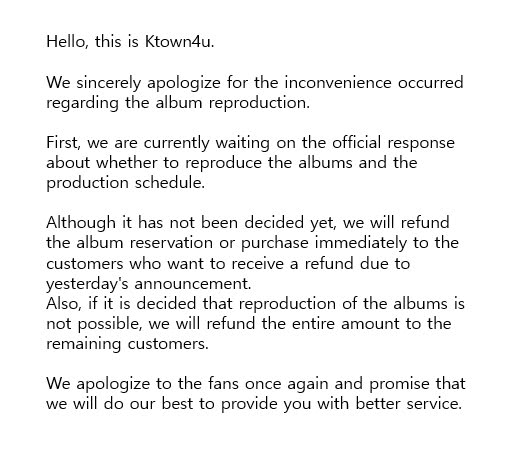 Hello, this is Ktown4u.

We sincerely apologize for the inconvenience occurred regarding the album reproduction.

First, we are currently waiting on the official response about whether to reproduce the albums and the production schedule.

Although it has not been decided yet, we will refund the album reservation or purchase immediately to the customers who want to receive a refund due to yesterday's announcement.
Also, if it is decided that reproduction of the albums is not possible, we will refund the entire amount to the remaining customers.

We apologize to the fans once again and promise that we will do our best to provide you with better service.